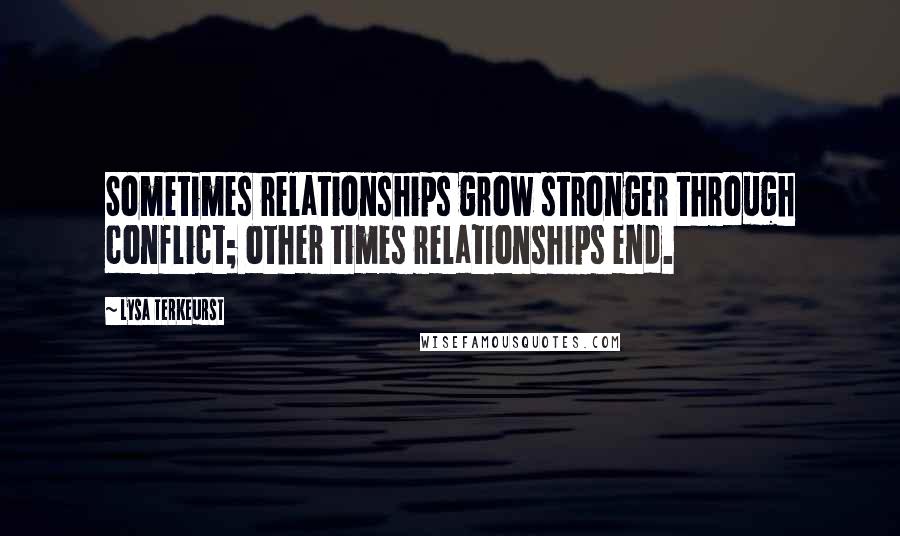 SOMETIMES RELATIONSHIPS GROW STRONGER THROUGH CONFLICT; OTHER TIMES RELATIONSHIPS END.

~LYSA TERKEURST

WISEFAMOUSQUOTES.COM